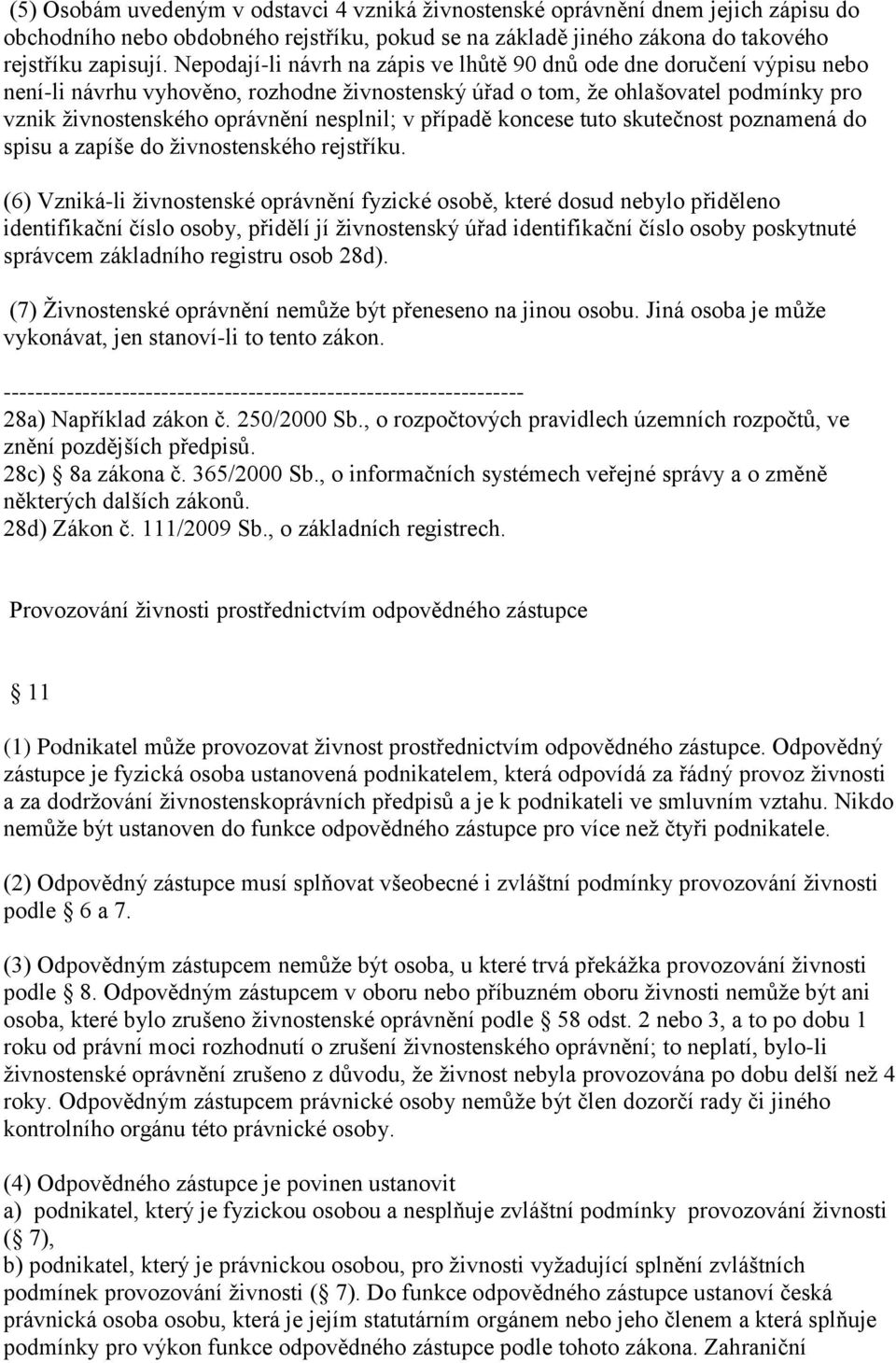 (5) Osobám uvedeným v odstavci 4 vzniká živnostenské oprávnění dnem jejich zápisu do obchodního nebo obdobného rejstříku, pokud se na základě jiného zákona do takového rejstříku zapisují. Nepodají-li návrh na zápis ve lhůtě 90 dnů ode dne doručení výpisu nebo není-li návrhu vyhověno, rozhodne živnostenský úřad o tom, že ohlašovatel podmínky pro vznik živnostenského oprávnění nesplnil; v případě koncese tuto skutečnost poznamená do spisu a zapíše do živnostenského rejstříku.

(6) Vzniká-li živnostenské oprávnění fyzické osobě, které dosud nebylo přiděleno identifikační číslo osoby, přidělí jí živnostenský úřad identifikační číslo osoby poskytnuté správcem základního registru osob 28d).

(7) Živnostenské oprávnění nemůže být přeneseno na jinou osobu. Jiná osoba je může vykonávat, jen stanoví-li to tento zákon.

------------------------------------------------------------------
28a) Například zákon č. 250/2000 Sb., o rozpočtových pravidlech územních rozpočtů, ve znění pozdějších předpisů.
28c) 8a zákona č. 365/2000 Sb., o informačních systémech veřejné správy a o změně některých dalších zákonů.
28d) Zákon č. 111/2009 Sb., o základních registrech.

Provozování živnosti prostřednictvím odpovědného zástupce

11

(1) Podnikatel může provozovat živnost prostřednictvím odpovědného zástupce. Odpovědný zástupce je fyzická osoba ustanovená podnikatelem, která odpovídá za řádný provoz živnosti a za dodržování živnostenskoprávních předpisů a je k podnikateli ve smluvním vztahu. Nikdo nemůže být ustanoven do funkce odpovědného zástupce pro více než čtyři podnikatele.

(2) Odpovědný zástupce musí splňovat všeobecné i zvláštní podmínky provozování živnosti podle 6 a 7.

(3) Odpovědným zástupcem nemůže být osoba, u které trvá překážka provozování živnosti podle 8. Odpovědným zástupcem v oboru nebo příbuzném oboru živnosti nemůže být ani osoba, které bylo zrušeno živnostenské oprávnění podle 58 odst. 2 nebo 3, a to po dobu 1 roku od právní moci rozhodnutí o zrušení živnostenského oprávnění; to neplatí, bylo-li živnostenské oprávnění zrušeno z důvodu, že živnost nebyla provozována po dobu delší než 4 roky. Odpovědným zástupcem právnické osoby nemůže být člen dozorčí rady či jiného kontrolního orgánu této právnické osoby.

(4) Odpovědného zástupce je povinen ustanovit
a) podnikatel, který je fyzickou osobou a nesplňuje zvláštní podmínky provozování živnosti ( 7),
b) podnikatel, který je právnickou osobou, pro živnosti vyžadující splnění zvláštních podmínek provozování živnosti ( 7). Do funkce odpovědného zástupce ustanoví česká právnická osoba osobu, která je jejím statutárním orgánem nebo jeho členem a která splňuje podmínky pro výkon funkce odpovědného zástupce podle tohoto zákona. Zahraniční